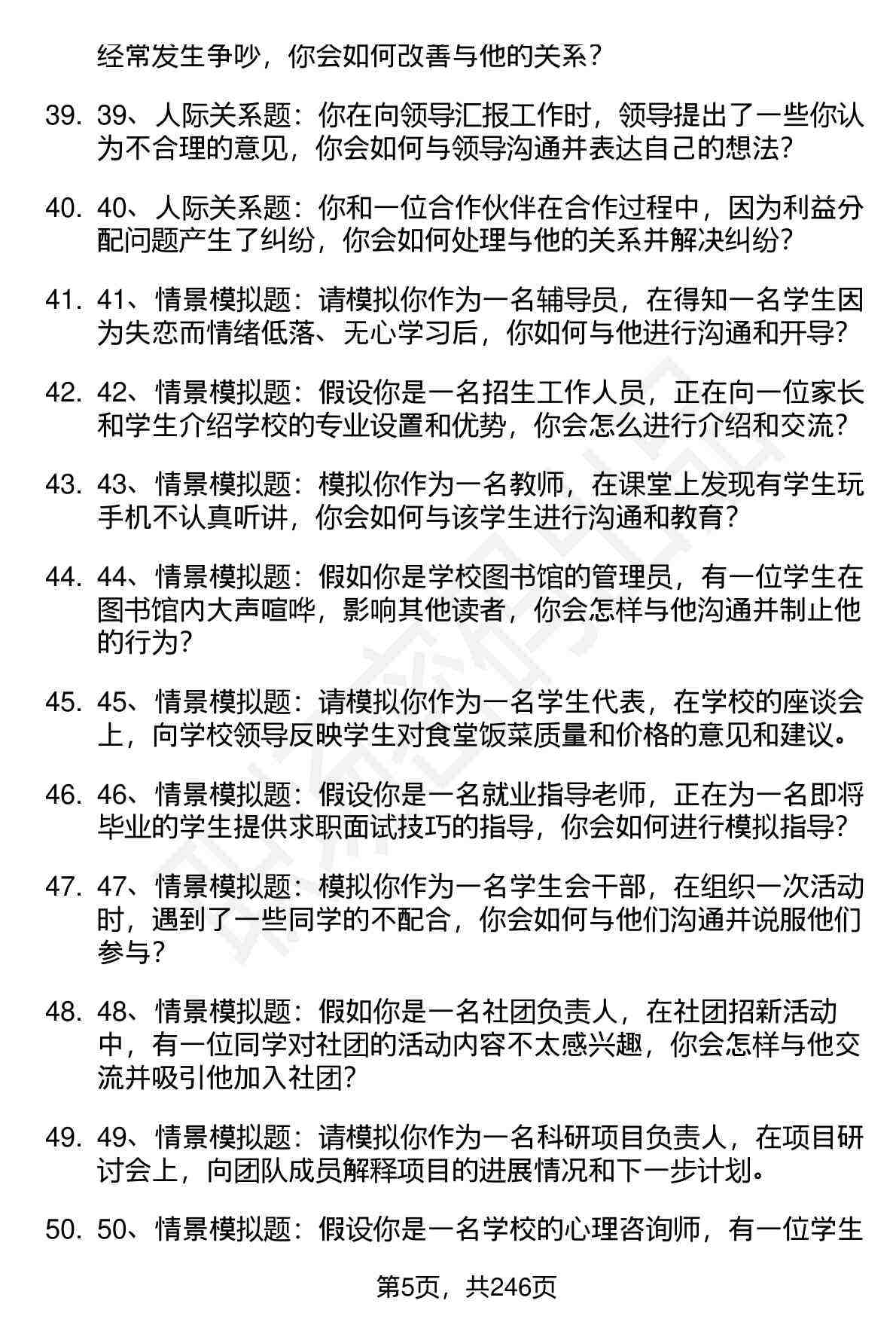 经常发生争吵，你会如何改善与他的关系？

39. 39、人际关系题：你在向领导汇报工作时，领导提出了一些你认为不合理的意见，你会如何与领导沟通并表达自己的想法？

40. 40、人际关系题：你和一位合作伙伴在合作过程中，因为利益分配问题产生了纠纷，你会如何处理与他的关系并解决纠纷？

41. 41、情景模拟题：请模拟你作为一名辅导员，在得知一名学生因为失恋而情绪低落、无心学习后，你如何与他进行沟通和开导？

42. 42、情景模拟题：假设你是一名招生工作人员，正在向一位家长和学生介绍学校的专业设置和优势，你会怎么进行介绍和交流？

43. 43、情景模拟题：模拟你作为一名教师，在课堂上发现有学生玩手机不认真听讲，你会如何与该学生进行沟通和教育？

44. 44、情景模拟题：假如你是学校图书馆的管理员，有一位学生在图书馆内大声喧哗，影响其他读者，你会怎样与他沟通并制止他的行为？

45. 45、情景模拟题：请模拟你作为一名学生代表，在学校的座谈会上，向学校领导反映学生对食堂饭菜质量和价格的意见和建议。

46. 46、情景模拟题：假设你是一名就业指导老师，正在为一名即将毕业的学生提供求职面试技巧的指导，你会如何进行模拟指导？

47. 47、情景模拟题：模拟你作为一名学生会干部，在组织一次活动时，遇到了一些同学的不配合，你会如何与他们沟通并说服他们参与？

48. 48、情景模拟题：假如你是一名社团负责人，在社团招新活动中，有一位同学对社团的活动内容不太感兴趣，你会怎样与他交流并吸引他加入社团？

49. 49、情景模拟题：请模拟你作为一名科研项目负责人，在项目研讨会上，向团队成员解释项目的进展情况和下一步计划。

50. 50、情景模拟题：假设你是一名学校的心理咨询师，有一位学生

第5页，共246页